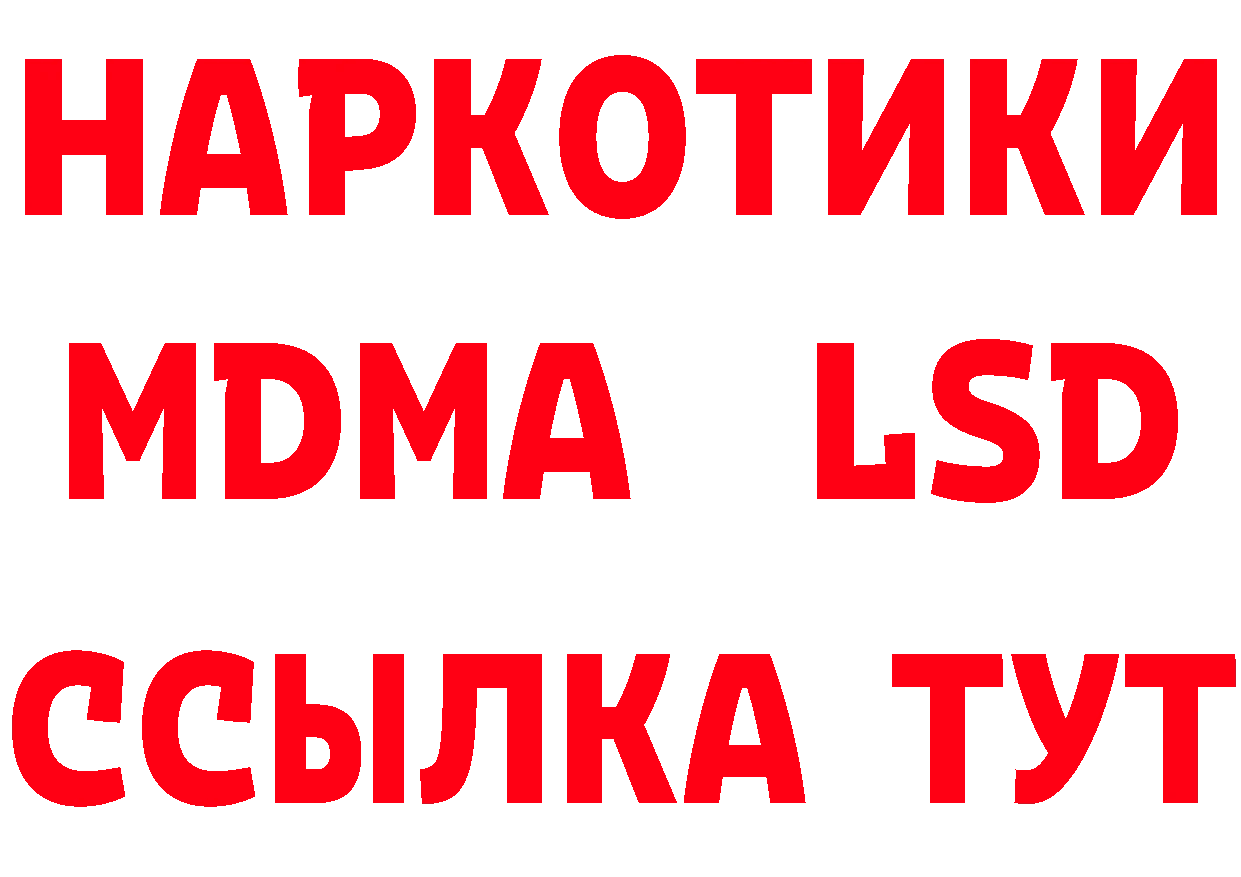 НАРКОТИКИ
MDMA LSD
ССЫЛКА ТУТ